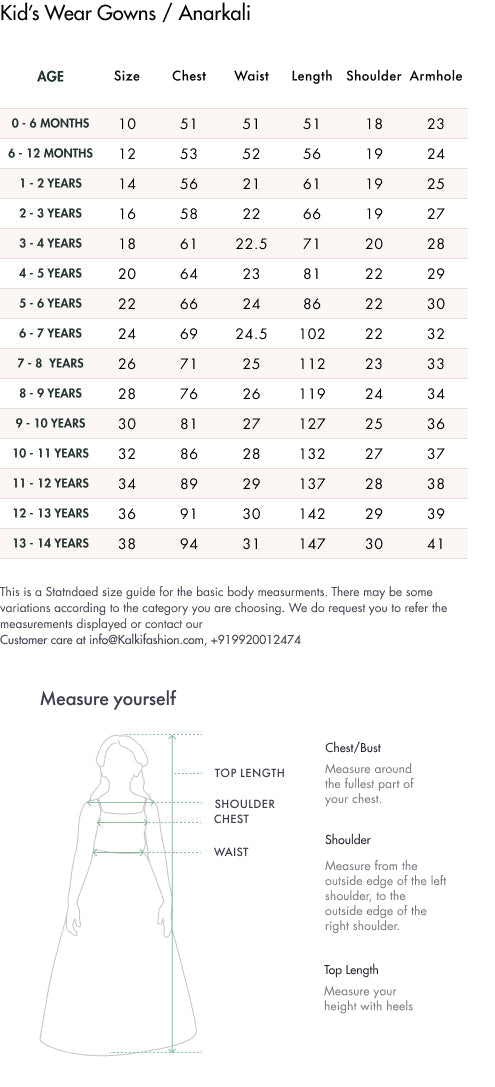 Kid's Wear Gowns / Anarkali

| AGE | Size | Chest | Waist | Length | Shoulder | Armhole |
|---|---|---|---|---|---|---|
| 0 - 6 MONTHS | 10 | 51 | 51 | 51 | 18 | 23 |
| 6 - 12 MONTHS | 12 | 53 | 52 | 56 | 19 | 24 |
| 1 - 2 YEARS | 14 | 56 | 21 | 61 | 19 | 25 |
| 2 - 3 YEARS | 16 | 58 | 22 | 66 | 19 | 27 |
| 3 - 4 YEARS | 18 | 61 | 22.5 | 71 | 20 | 28 |
| 4 - 5 YEARS | 20 | 64 | 23 | 81 | 22 | 29 |
| 5 - 6 YEARS | 22 | 66 | 24 | 86 | 22 | 30 |
| 6 - 7 YEARS | 24 | 69 | 24.5 | 102 | 22 | 32 |
| 7 - 8 YEARS | 26 | 71 | 25 | 112 | 23 | 33 |
| 8 - 9 YEARS | 28 | 76 | 26 | 119 | 24 | 34 |
| 9 - 10 YEARS | 30 | 81 | 27 | 127 | 25 | 36 |
| 10 - 11 YEARS | 32 | 86 | 28 | 132 | 27 | 37 |
| 11 - 12 YEARS | 34 | 89 | 29 | 137 | 28 | 38 |
| 12 - 13 YEARS | 36 | 91 | 30 | 142 | 29 | 39 |
| 13 - 14 YEARS | 38 | 94 | 31 | 147 | 30 | 41 |

This is a Statndaed size guide for the basic body measurments. There may be some variations according to the category you are choosing. We do request you to refer the measurements displayed or contact our
Customer care at info@Kalkifashion.com, +919920012474

Measure yourself

TOP LENGTH
SHOULDER
CHEST
WAIST

Chest/Bust
Measure around the fullest part of your chest.

Shoulder
Measure from the outside edge of the left shoulder, to the outside edge of the right shoulder.

Top Length
Measure your height with heels